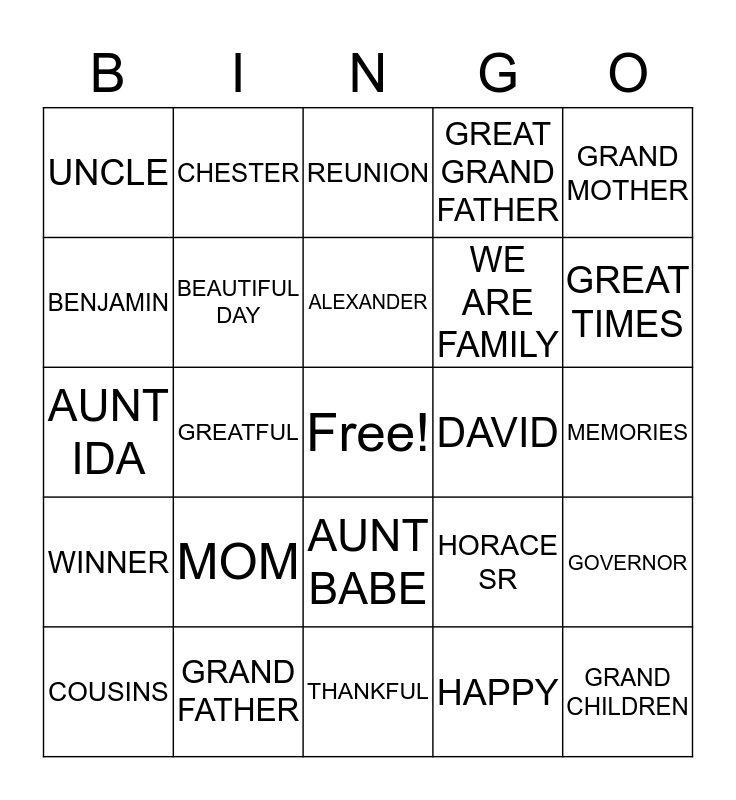 | B | I | N | G | O |
|---|---|---|---|---|
| UNCLE | CHESTER | REUNION | GREAT GRAND FATHER | GRAND MOTHER |
| BENJAMIN | BEAUTIFUL DAY | ALEXANDER | WE ARE FAMILY | GREAT TIMES |
| AUNT IDA | GREATFUL | Free! | DAVID | MEMORIES |
| WINNER | MOM | AUNT BABE | HORACE SR | GOVERNOR |
| COUSINS | GRAND FATHER | THANKFUL | HAPPY | GRAND CHILDREN |